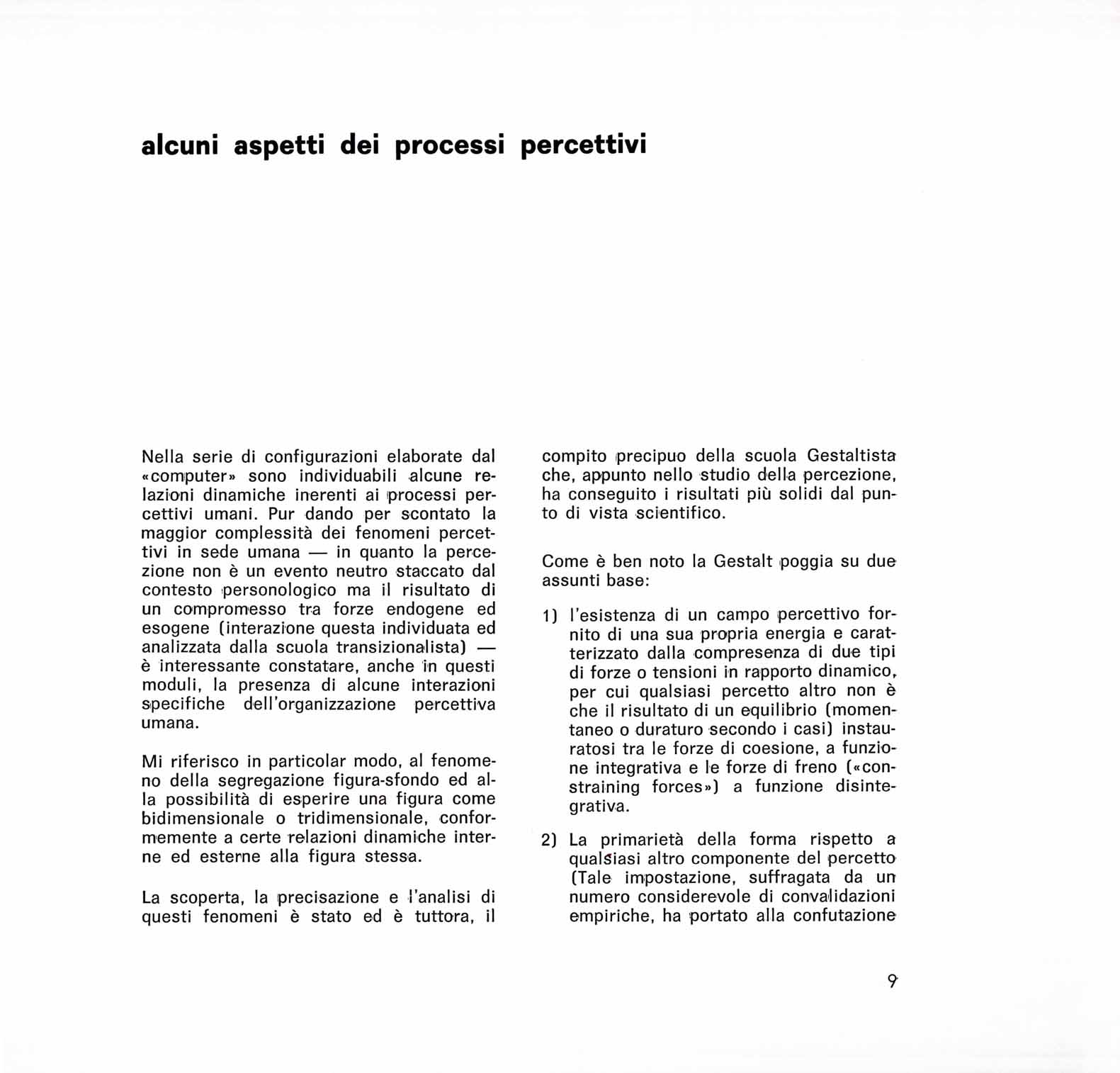 alcuni aspetti dei processi percettivi

Nella serie di configurazioni elaborate dal «computer» sono individuabili alcune relazioni dinamiche inerenti ai processi percettivi umani. Pur dando per scontato la maggior complessità dei fenomeni percettivi in sede umana — in quanto la percezione non è un evento neutro staccato dal contesto personologico ma il risultato di un compromesso tra forze endogene ed esogene (interazione questa individuata ed analizzata dalla scuola transizionalista) — è interessante constatare, anche in questi moduli, la presenza di alcune interazioni specifiche dell'organizzazione percettiva umana.

Mi riferisco in particolar modo, al fenomeno della segregazione figura-sfondo ed alla possibilità di esperire una figura come bidimensionale o tridimensionale, conformemente a certe relazioni dinamiche interne ed esterne alla figura stessa.

La scoperta, la precisazione e l'analisi di questi fenomeni è stato ed è tuttora, il compito precipuo della scuola Gestaltista che, appunto nello studio della percezione, ha conseguito i risultati più solidi dal punto di vista scientifico.

Come è ben noto la Gestalt poggia su due assunti base:

1) l'esistenza di un campo percettivo fornito di una sua propria energia e caratterizzato dalla compresenza di due tipi di forze o tensioni in rapporto dinamico, per cui qualsiasi percetto altro non è che il risultato di un equilibrio (momentaneo o duraturo secondo i casi) instauratosi tra le forze di coesione, a funzione integrativa e le forze di freno («constraining forces») a funzione disintegrativa.

2) La primarietà della forma rispetto a qualsiasi altro componente del percetto (Tale impostazione, suffragata da un numero considerevole di convalidazioni empiriche, ha portato alla confutazione

9